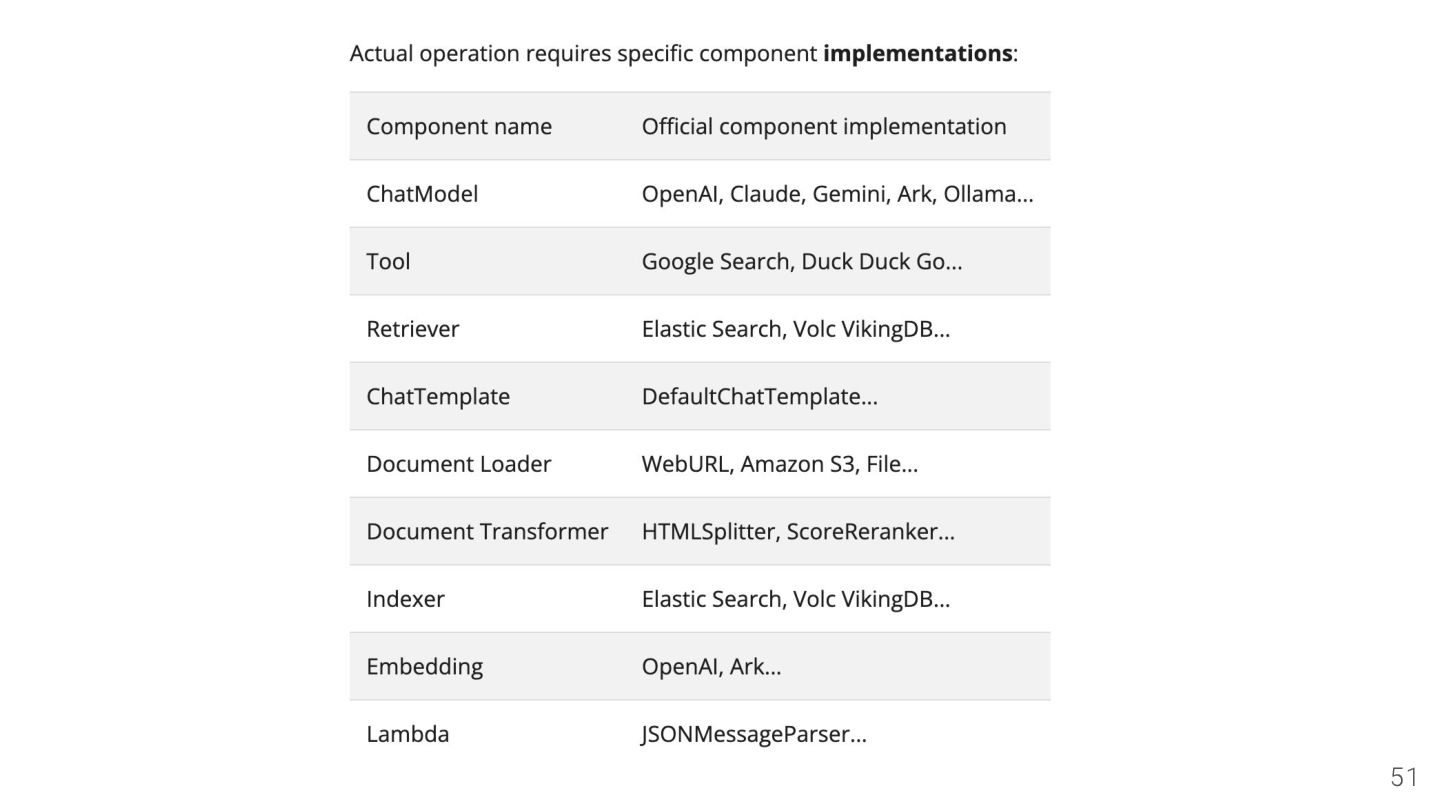 Actual operation requires specific component implementations:

| Component name | Official component implementation |
|---|---|
| ChatModel | OpenAI, Claude, Gemini, Ark, Ollama... |
| Tool | Google Search, Duck Duck Go... |
| Retriever | Elastic Search, Volc VikingDB... |
| ChatTemplate | DefaultChatTemplate... |
| Document Loader | WebURL, Amazon S3, File... |
| Document Transformer | HTMLSplitter, ScoreReranker... |
| Indexer | Elastic Search, Volc VikingDB... |
| Embedding | OpenAI, Ark... |
| Lambda | JSONMessageParser... |

51